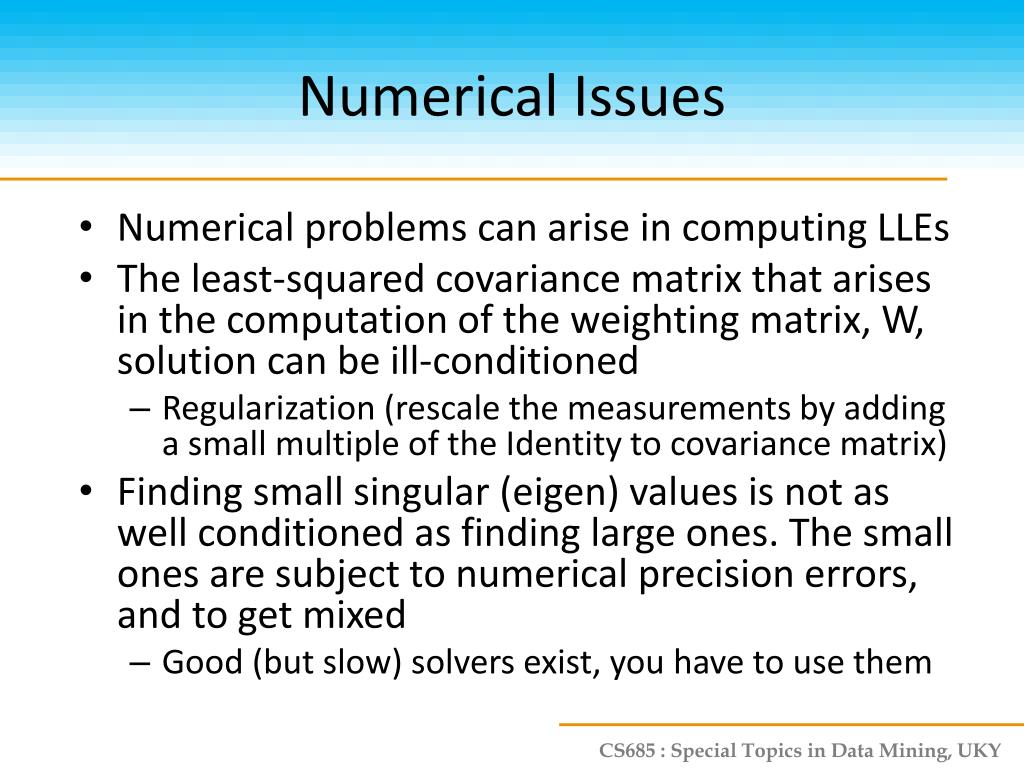 Numerical Issues

• Numerical problems can arise in computing LLEs
• The least-squared covariance matrix that arises in the computation of the weighting matrix, W, solution can be ill-conditioned
– Regularization (rescale the measurements by adding a small multiple of the Identity to covariance matrix)
• Finding small singular (eigen) values is not as well conditioned as finding large ones. The small ones are subject to numerical precision errors, and to get mixed
– Good (but slow) solvers exist, you have to use them

CS685 : Special Topics in Data Mining, UKY